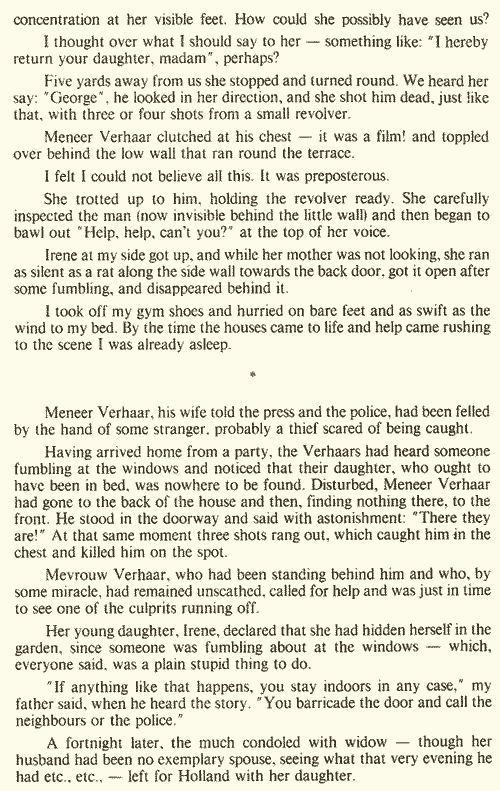 concentration at her visible feet. How could she possibly have seen us?

I thought over what I should say to her — something like: "I hereby return your daughter, madam", perhaps?

Five yards away from us she stopped and turned round. We heard her say: "George", he looked in her direction, and she shot him dead, just like that, with three or four shots from a small revolver.

Meneer Verhaar clutched at his chest — it was a film! and toppled over behind the low wall that ran round the terrace.

I felt I could not believe all this. It was preposterous.

She trotted up to him, holding the revolver ready. She carefully inspected the man (now invisible behind the little wall) and then began to bawl out "Help, help, can't you?" at the top of her voice.

Irene at my side got up, and while her mother was not looking, she ran as silent as a rat along the side wall towards the back door, got it open after some fumbling, and disappeared behind it.

I took off my gym shoes and hurried on bare feet and as swift as the wind to my bed. By the time the houses came to life and help came rushing to the scene I was already asleep.

*

Meneer Verhaar, his wife told the press and the police, had been felled by the hand of some stranger, probably a thief scared of being caught.

Having arrived home from a party, the Verhaars had heard someone fumbling at the windows and noticed that their daughter, who ought to have been in bed, was nowhere to be found. Disturbed, Meneer Verhaar had gone to the back of the house and then, finding nothing there, to the front. He stood in the doorway and said with astonishment: "There they are!" At that same moment three shots rang out, which caught him in the chest and killed him on the spot.

Mevrouw Verhaar, who had been standing behind him and who, by some miracle, had remained unscathed, called for help and was just in time to see one of the culprits running off.

Her young daughter, Irene, declared that she had hidden herself in the garden, since someone was fumbling about at the windows — which, everyone said, was a plain stupid thing to do.

"If anything like that happens, you stay indoors in any case," my father said, when he heard the story. "You barricade the door and call the neighbours or the police."

A fortnight later, the much condoled with widow — though her husband had been no exemplary spouse, seeing what that very evening he had etc., etc., — left for Holland with her daughter.